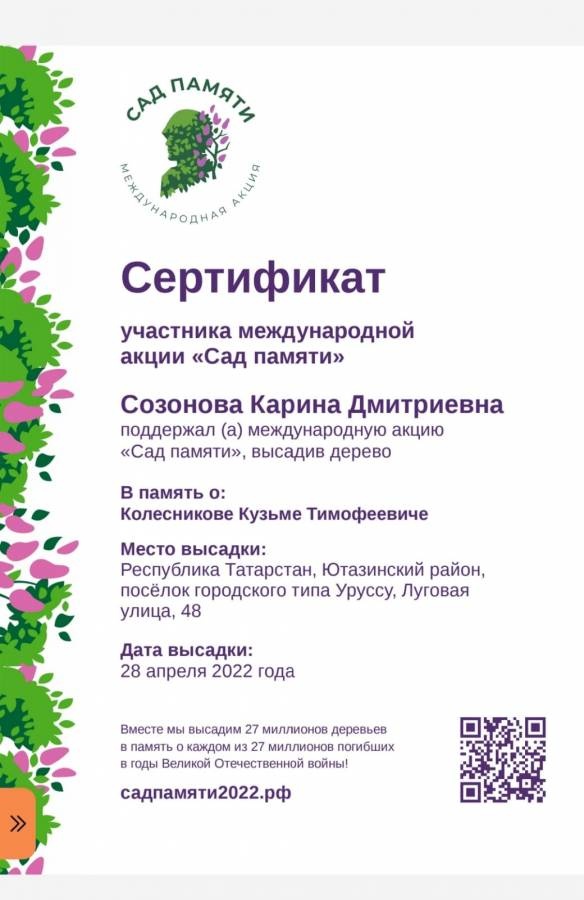 САД ПАМЯТИ
МЕЖДУНАРОДНАЯ АКЦИЯ

Сертификат

участника международной акции «Сад памяти»

Созонова Карина Дмитриевна
поддержал (а) международную акцию «Сад памяти», высадив дерево

В память о:
Колесникове Кузьме Тимофеевиче

Место высадки:
Республика Татарстан, Ютазинский район, посёлок городского типа Уруссу, Луговая улица, 48

Дата высадки:
28 апреля 2022 года

Вместе мы высадим 27 миллионов деревьев в память о каждом из 27 миллионов погибших в годы Великой Отечественной войны!

садпамяти2022.рф

»